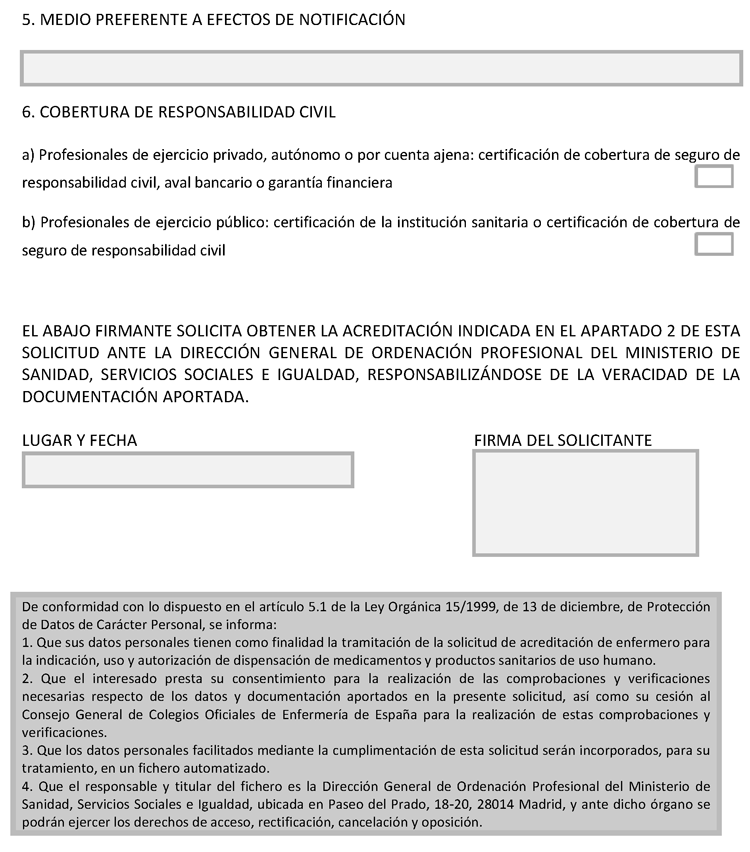 5. MEDIO PREFERENTE A EFECTOS DE NOTIFICACIÓN

6. COBERTURA DE RESPONSABILIDAD CIVIL

a) Profesionales de ejercicio privado, autónomo o por cuenta ajena: certificación de cobertura de seguro de responsabilidad civil, aval bancario o garantía financiera

b) Profesionales de ejercicio público: certificación de la institución sanitaria o certificación de cobertura de seguro de responsabilidad civil

EL ABAJO FIRMANTE SOLICITA OBTENER LA ACREDITACIÓN INDICADA EN EL APARTADO 2 DE ESTA SOLICITUD ANTE LA DIRECCIÓN GENERAL DE ORDENACIÓN PROFESIONAL DEL MINISTERIO DE SANIDAD, SERVICIOS SOCIALES E IGUALDAD, RESPONSABILIZÁNDOSE DE LA VERACIDAD DE LA DOCUMENTACIÓN APORTADA.

LUGAR Y FECHA

FIRMA DEL SOLICITANTE

De conformidad con lo dispuesto en el artículo 5.1 de la Ley Orgánica 15/1999, de 13 de diciembre, de Protección de Datos de Carácter Personal, se informa:
1. Que sus datos personales tienen como finalidad la tramitación de la solicitud de acreditación de enfermero para la indicación, uso y autorización de dispensación de medicamentos y productos sanitarios de uso humano.
2. Que el interesado presta su consentimiento para la realización de las comprobaciones y verificaciones necesarias respecto de los datos y documentación aportados en la presente solicitud, así como su cesión al Consejo General de Colegios Oficiales de Enfermería de España para la realización de estas comprobaciones y verificaciones.
3. Que los datos personales facilitados mediante la cumplimentación de esta solicitud serán incorporados, para su tratamiento, en un fichero automatizado.
4. Que el responsable y titular del fichero es la Dirección General de Ordenación Profesional del Ministerio de Sanidad, Servicios Sociales e Igualdad, ubicada en Paseo del Prado, 18-20, 28014 Madrid, y ante dicho órgano se podrán ejercer los derechos de acceso, rectificación, cancelación y oposición.